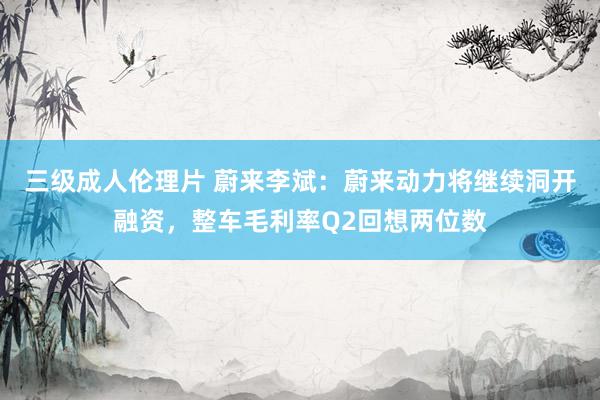 三级成人伦理片 蔚来李斌：蔚来动力将继续洞开融资，整车毛利率Q2回想两位数